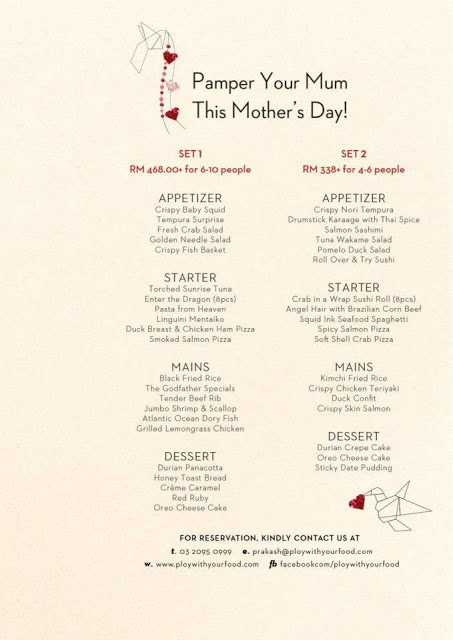 Pamper Your Mum
This Mother's Day!

SET 1
RM 468.00+ for 6-10 people

APPETIZER
Crispy Baby Squid
Tempura Surprise
Fresh Crab Salad
Golden Needle Salad
Crispy Fish Basket

STARTER
Torched Sunrise Tuna
Enter the Dragon (8pcs)
Pasta from Heaven
Linguini Mentaiko
Duck Breast & Chicken Ham Pizza
Smoked Salmon Pizza

MAINS
Black Fried Rice
The Godfather Specials
Tender Beef Rib
Jumbo Shrimp & Scallop
Atlantic Ocean Dory Fish
Grilled Lemongrass Chicken

DESSERT
Durian Panacotta
Honey Toast Bread
Crème Caramel
Red Ruby
Oreo Cheese Cake

SET 2
RM 338+ for 4-6 people

APPETIZER
Crispy Nori Tempura
Drumstick Karaage with Thai Spice
Salmon Sashimi
Tuna Wakame Salad
Pomelo Duck Salad
Roll Over & Try Sushi

STARTER
Crab in a Wrap Sushi Roll (8pcs)
Angel Hair with Brazilian Corn Beef
Squid Ink Seafood Spaghetti
Spicy Salmon Pizza
Soft Shell Crab Pizza

MAINS
Kimchi Fried Rice
Crispy Chicken Teriyaki
Duck Confit
Crispy Skin Salmon

DESSERT
Durian Crepe Cake
Oreo Cheese Cake
Sticky Date Pudding

FOR RESERVATION, KINDLY CONTACT US AT
t. 03 2095 0999 e. prakash@ploywithyourfood.com
w. www.ploywithyourfood.com fb facebookcom/ploywithyourfood